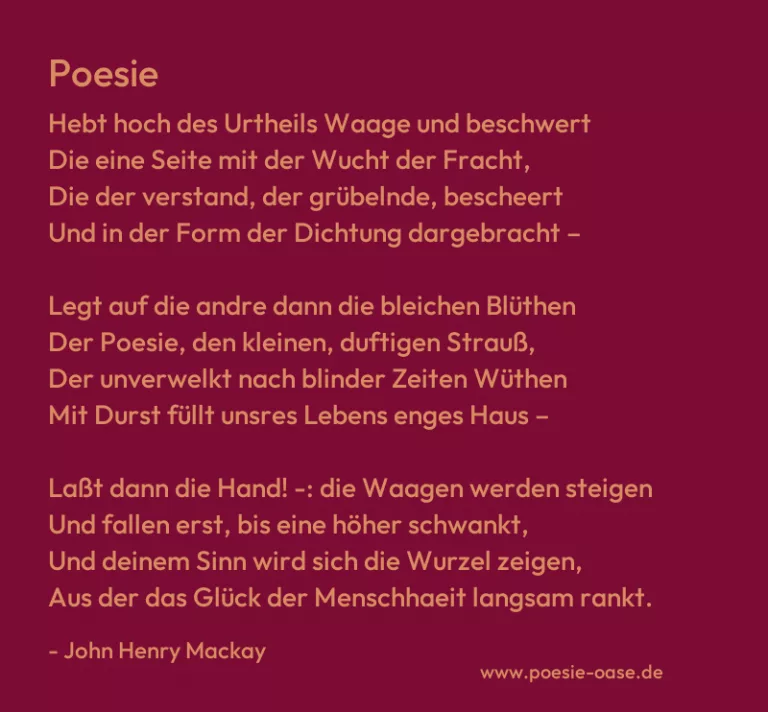 Poesie

Hebt hoch des Urtheils Waage und beschwert
Die eine Seite mit der Wucht der Fracht,
Die der verstand, der grübelnde, bescheert
Und in der Form der Dichtung dargebracht –

Legt auf die andre dann die bleichen Blüthen
Der Poesie, den kleinen, duftigen Strauß,
Der unverwelkt nach blinder Zeiten Wüthen
Mit Durst füllt unsres Lebens enges Haus –

Laßt dann die Hand! -: die Waagen werden steigen
Und fallen erst, bis eine höher schwankt,
Und deinem Sinn wird sich die Wurzel zeigen,
Aus der das Glück der Menschhaeit langsam rankt.

- John Henry Mackay

www.poesie-oase.de